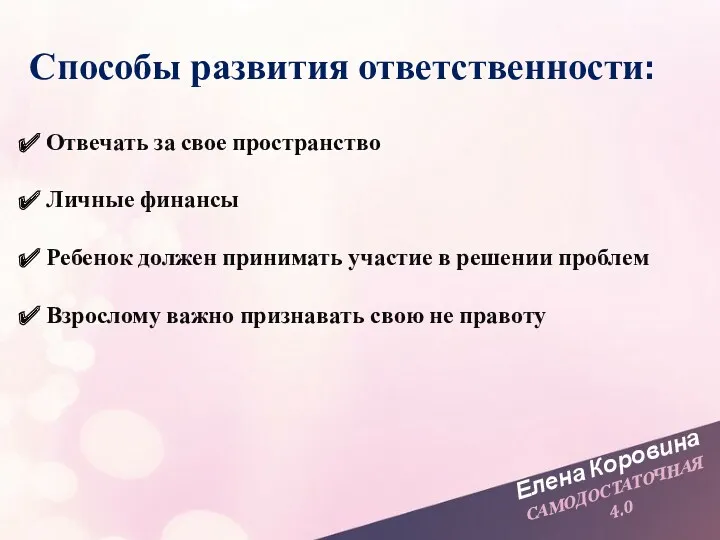 Способы развития ответственности:

✔ Отвечать за свое пространство

✔ Личные финансы

✔ Ребенок должен принимать участие в решении проблем

✔ Взрослому важно признавать свою не правоту

Елена Коровина
САМОДОСТАТОЧНАЯ
4.0